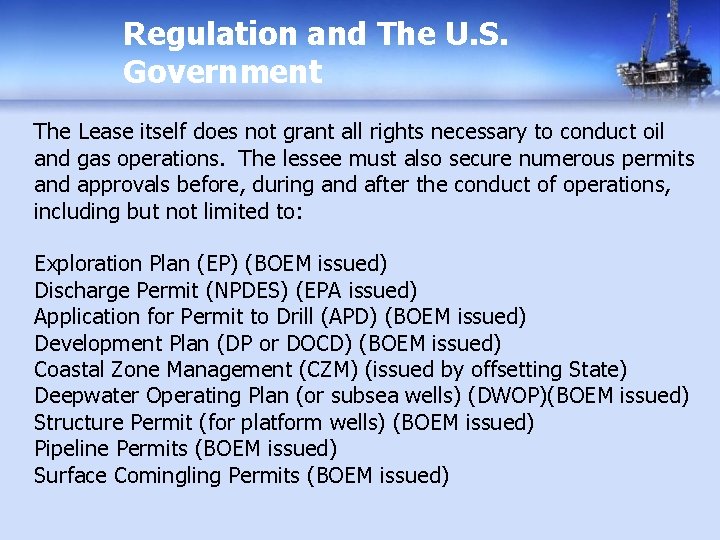 Regulation and The U.S. Government

The Lease itself does not grant all rights necessary to conduct oil and gas operations. The lessee must also secure numerous permits and approvals before, during and after the conduct of operations, including but not limited to:

Exploration Plan (EP) (BOEM issued)
Discharge Permit (NPDES) (EPA issued)
Application for Permit to Drill (APD) (BOEM issued)
Development Plan (DP or DOCD) (BOEM issued)
Coastal Zone Management (CZM) (issued by offsetting State)
Deepwater Operating Plan (or subsea wells) (DWOP)(BOEM issued)
Structure Permit (for platform wells) (BOEM issued)
Pipeline Permits (BOEM issued)
Surface Comingling Permits (BOEM issued)